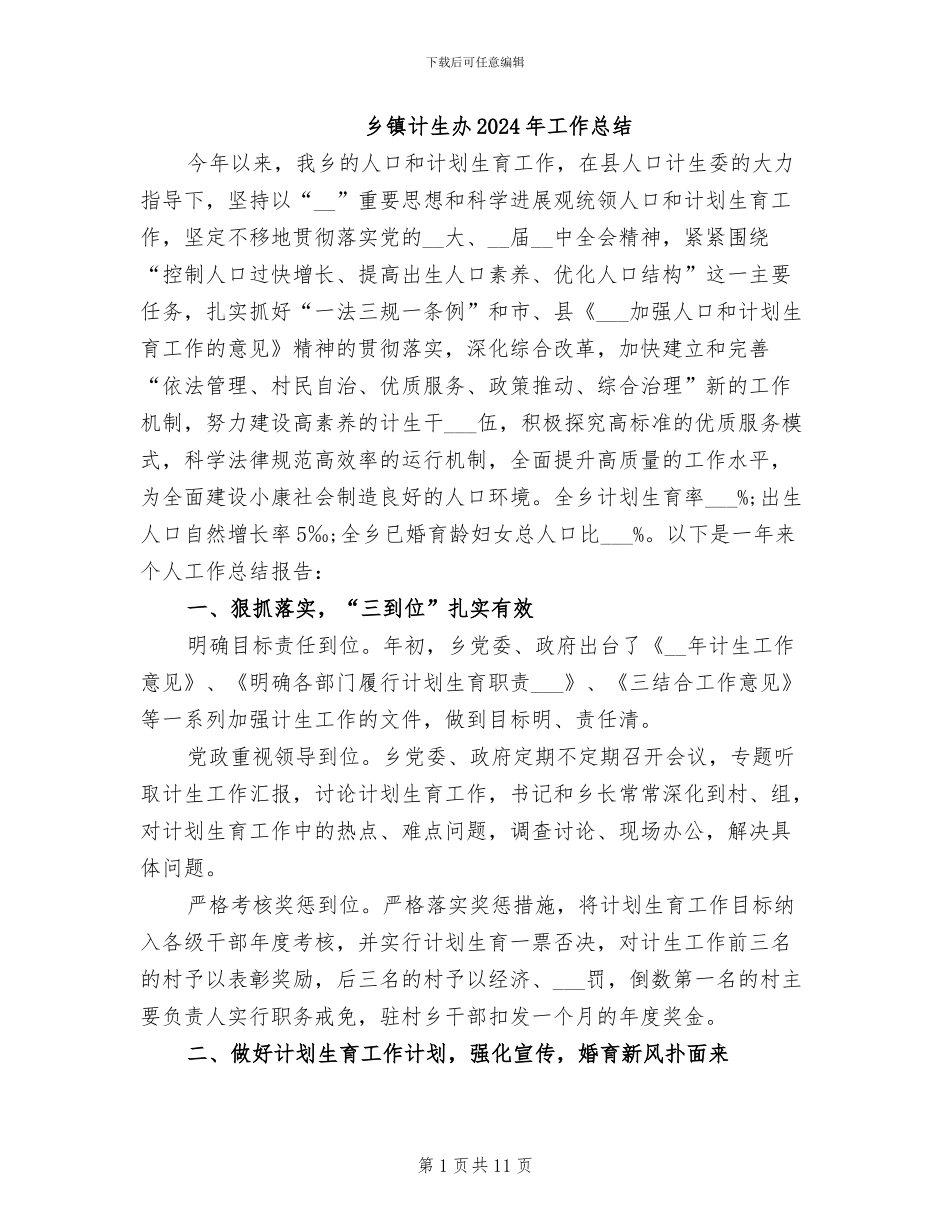 下载后可任意编辑

乡镇计生办2024年工作总结

今年以来，我乡的人口和计划生育工作，在县人口计生委的大力指导下，坚持以“__”重要思想和科学进展观统领人口和计划生育工作，坚定不移地贯彻落实党的__大、__届__中全会精神，紧紧围绕“控制人口过快增长、提高出生人口素养、优化人口结构”这一主要任务，扎实抓好“一法三规一条例”和市、县《___加强人口和计划生育工作的意见》精神的贯彻落实，深化综合改革，加快建立和完善“依法管理、村民自治、优质服务、政策推动、综合治理”新的工作机制，努力建设高素养的计生干___伍，积极探究高标准的优质服务模式，科学法律规范高效率的运行机制，全面提升高质量的工作水平，为全面建设小康社会制造良好的人口环境。全乡计划生育率___%;出生人口自然增长率5‰;全乡已婚育龄妇女总人口比___%。以下是一年来个人工作总结报告：

一、狠抓落实，“三到位”扎实有效

明确目标责任到位。年初，乡党委、政府出台了《__年计生工作意见》、《明确各部门履行计划生育职责___》、《三结合工作意见》等一系列加强计生工作的文件，做到目标明、责任清。

党政重视领导到位。乡党委、政府定期不定期召开会议，专题听取计生工作汇报，讨论计划生育工作，书记和乡长常常深化到村、组，对计划生育工作中的热点、难点问题，调查讨论、现场办公，解决具体问题。

严格考核奖惩到位。严格落实奖惩措施，将计划生育工作目标纳入各级干部年度考核，并实行计划生育一票否决，对计生工作前三名的村予以表彰奖励，后三名的村予以经济、___罚，倒数第一名的村主要负责人实行职务戒免，驻村乡干部扣发一个月的年度奖金。

二、做好计划生育工作计划，强化宣传，婚育新风扑面来

第1页共11页